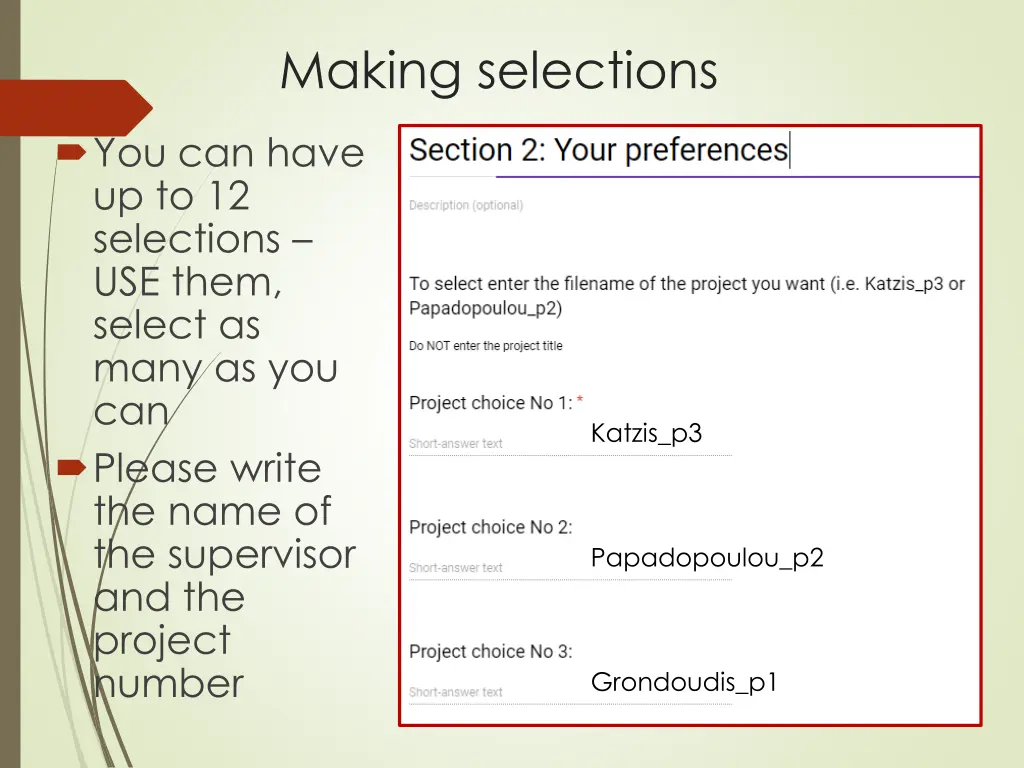 Making selections

You can have up to 12 selections – USE them, select as many as you can

Please write the name of the supervisor and the project number

Section 2: Your preferences

Description (optional)

To select enter the filename of the project you want (i.e. Katzis_p3 or Papadopoulou_p2)

Do NOT enter the project title

Project choice No 1: *

Short-answer text

Katzis_p3

Project choice No 2:

Short-answer text

Papadopoulou_p2

Project choice No 3:

Short-answer text

Grondoudis_p1